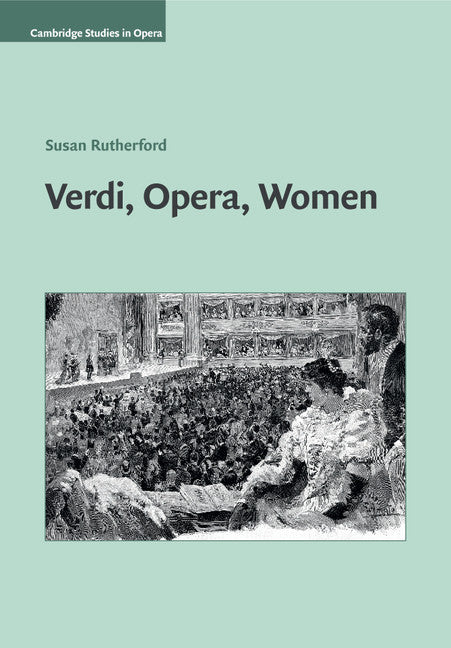 Cambridge Studies in Opera

Susan Rutherford

Verdi, Opera, Women